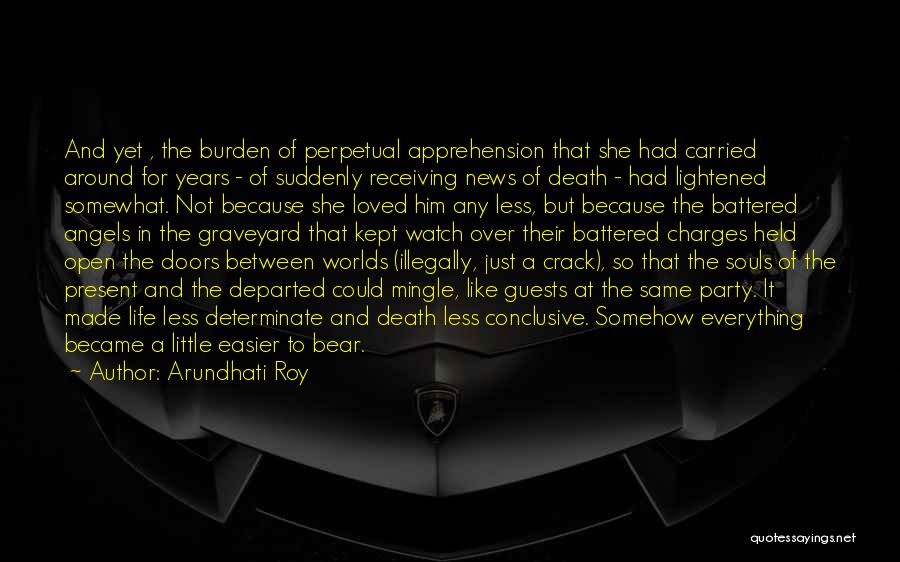 And yet , the burden of perpetual apprehension that she had carried around for years - of suddenly receiving news of death - had lightened somewhat. Not because she loved him any less, but because the battered angels in the graveyard that kept watch over their battered charges held open the doors between worlds (illegally, just a crack), so that the souls of the present and the departed could mingle, like guests at the same party. It made life less determinate and death less conclusive. Somehow everything became a little easier to bear.
~ Author: Arundhati Roy

quotessayings.net